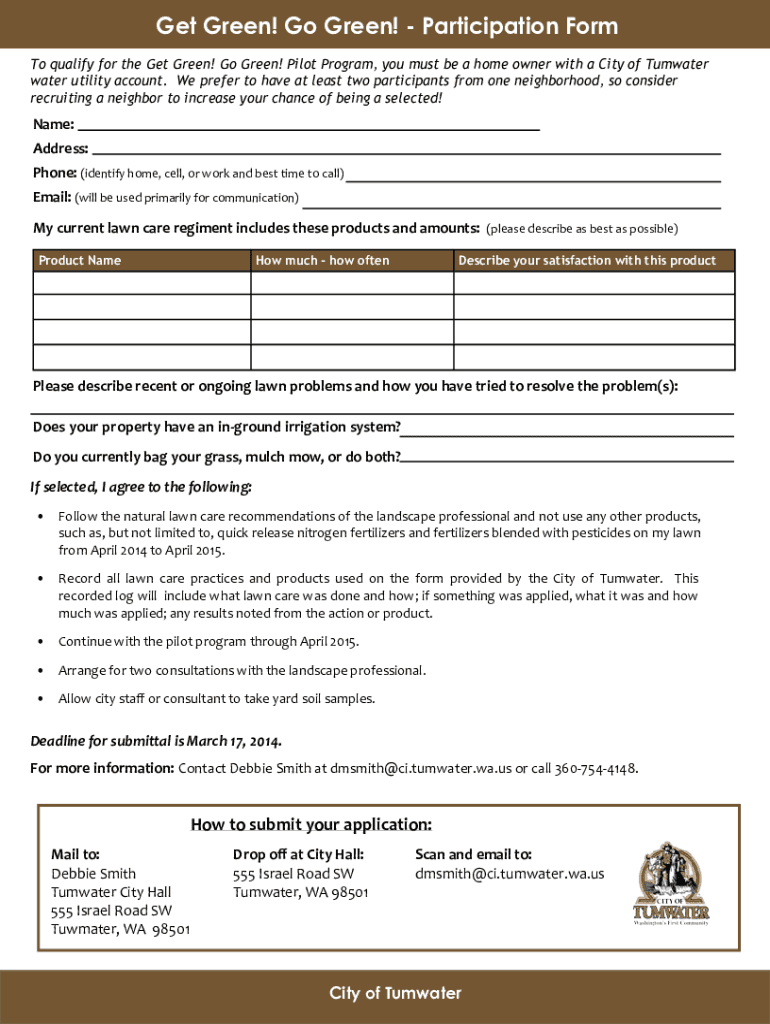 Get Green! Go Green! - Participation Form

To qualify for the Get Green! Go Green! Pilot Program, you must be a home owner with a City of Tumwater water utility account. We prefer to have at least two participants from one neighborhood, so consider recruiting a neighbor to increase your chance of being a selected!

Name:

Address:

Phone: (identify home, cell, or work and best time to call)

Email: (will be used primarily for communication)

My current lawn care regiment includes these products and amounts: (please describe as best as possible)

| Product Name | How much - how often | Describe your satisfaction with this product |
|---|---|---|
| | | |
| | | |
| | | |
| | | |

Please describe recent or ongoing lawn problems and how you have tried to resolve the problem(s):

Does your property have an in-ground irrigation system?

Do you currently bag your grass, mulch mow, or do both?

If selected, I agree to the following:

• Follow the natural lawn care recommendations of the landscape professional and not use any other products, such as, but not limited to, quick release nitrogen fertilizers and fertilizers blended with pesticides on my lawn from April 2014 to April 2015.

• Record all lawn care practices and products used on the form provided by the City of Tumwater. This recorded log will include what lawn care was done and how; if something was applied, what it was and how much was applied; any results noted from the action or product.

• Continue with the pilot program through April 2015.

• Arrange for two consultations with the landscape professional.

• Allow city staff or consultant to take yard soil samples.

Deadline for submittal is March 17, 2014.

For more information: Contact Debbie Smith at dmsmith@ci.tumwater.wa.us or call 360-754-4148.

How to submit your application:

Mail to:
Debbie Smith
Tumwater City Hall
555 Israel Road SW
Tuwmater, WA 98501

Drop off at City Hall:
555 Israel Road SW
Tumwater, WA 98501

Scan and email to:
dmsmith@ci.tumwater.wa.us

CITY OF
TUMWATER
Washington's First Community

City of Tumwater